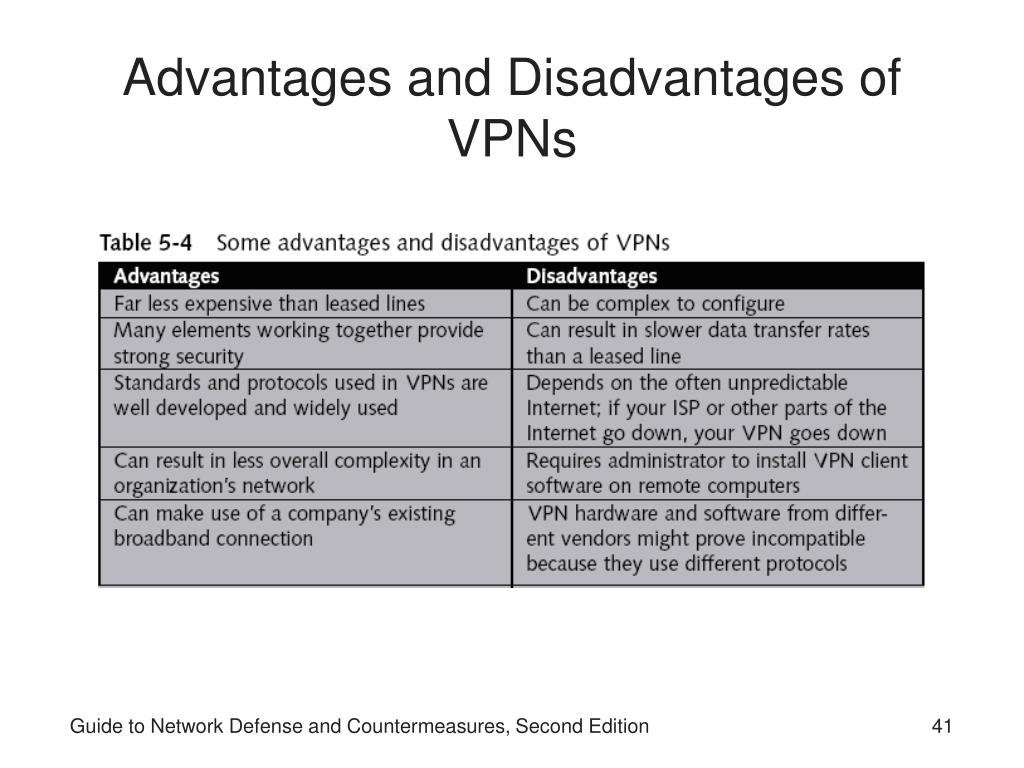 Advantages and Disadvantages of VPNs

Table 5-4 Some advantages and disadvantages of VPNs

| Advantages | Disadvantages |
|---|---|
| Far less expensive than leased lines | Can be complex to configure |
| Many elements working together provide strong security | Can result in slower data transfer rates than a leased line |
| Standards and protocols used in VPNs are well developed and widely used | Depends on the often unpredictable Internet; if your ISP or other parts of the Internet go down, your VPN goes down |
| Can result in less overall complexity in an organization's network | Requires administrator to install VPN client software on remote computers |
| Can make use of a company's existing broadband connection | VPN hardware and software from different vendors might prove incompatible because they use different protocols |

Guide to Network Defense and Countermeasures, Second Edition

41